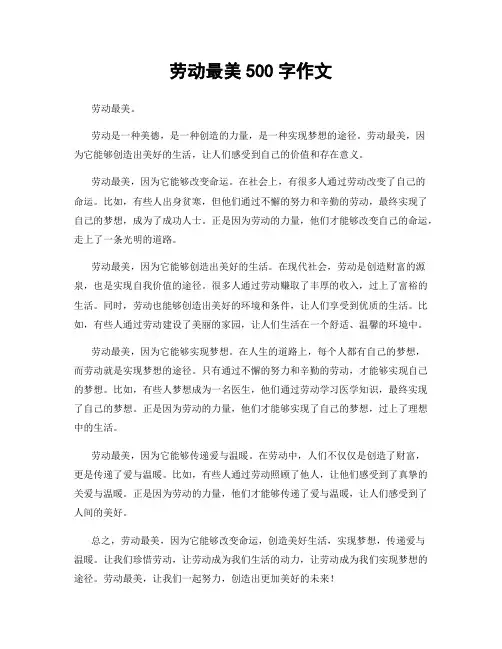 劳动最美 500 字作文

劳动最美。

劳动是一种美德，是一种创造的力量，是一种实现梦想的途径。劳动最美，因为它能够创造出美好的生活，让人们感受到自己的价值和存在意义。

劳动最美，因为它能够改变命运。在社会上，有很多人通过劳动改变了自己的命运。比如，有些人出身贫寒，但他们通过不懈的努力和辛勤的劳动，最终实现了自己的梦想，成为了成功人士。正是因为劳动的力量，他们才能够改变自己的命运，走上了一条光明的道路。

劳动最美，因为它能够创造出美好的生活。在现代社会，劳动是创造财富的源泉，也是实现自我价值的途径。很多人通过劳动赚取了丰厚的收入，过上了富裕的生活。同时，劳动也能够创造出美好的环境和条件，让人们享受到优质的生活。比如，有些人通过劳动建设了美丽的家园，让人们生活在一个舒适、温馨的环境中。

劳动最美，因为它能够实现梦想。在人生的道路上，每个人都有自己的梦想，而劳动就是实现梦想的途径。只有通过不懈的努力和辛勤的劳动，才能够实现自己的梦想。比如，有些人梦想成为一名医生，他们通过劳动学习医学知识，最终实现了自己的梦想。正是因为劳动的力量，他们才能够实现了自己的梦想，过上了理想中的生活。

劳动最美，因为它能够传递爱与温暖。在劳动中，人们不仅仅是创造了财富，更是传递了爱与温暖。比如，有些人通过劳动照顾了他人，让他们感受到了真挚的关爱与温暖。正是因为劳动的力量，他们才能够传递了爱与温暖，让人们感受到了人间的美好。

总之，劳动最美，因为它能够改变命运，创造美好生活，实现梦想，传递爱与温暖。让我们珍惜劳动，让劳动成为我们生活的动力，让劳动成为我们实现梦想的途径。劳动最美，让我们一起努力，创造出更加美好的未来！